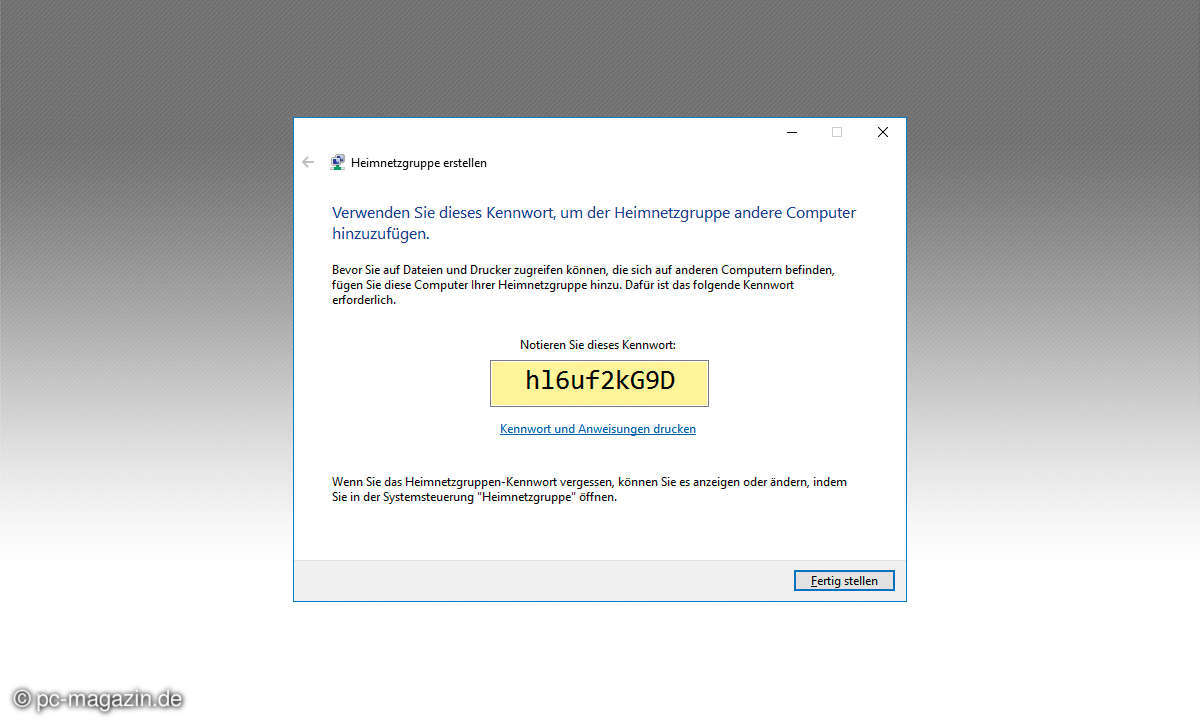 Heimnetzgruppe erstellen

Verwenden Sie dieses Kennwort, um der Heimnetzgruppe andere Computer hinzuzufügen.

Bevor Sie auf Dateien und Drucker zugreifen können, die sich auf anderen Computern befinden, fügen Sie diese Computer Ihrer Heimnetzgruppe hinzu. Dafür ist das folgende Kennwort erforderlich.

Notieren Sie dieses Kennwort:

hl6uf2kG9D

Kennwort und Anweisungen drucken

Wenn Sie das Heimnetzgruppen-Kennwort vergessen, können Sie es anzeigen oder ändern, indem Sie in der Systemsteuerung "Heimnetzgruppe" öffnen.

Fertig stellen

© pc-magazin.de